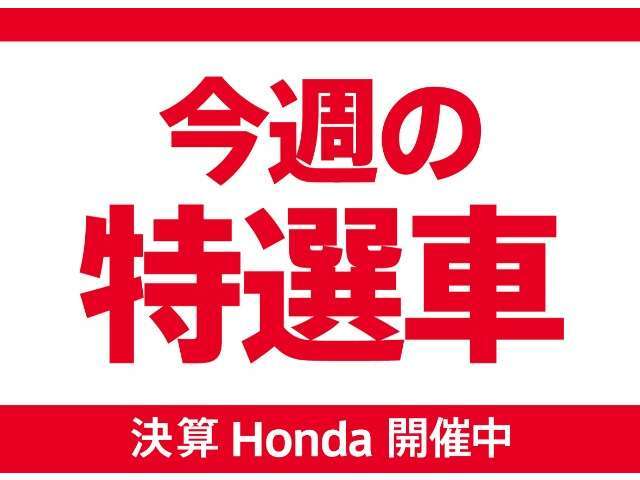 今週の
特選車

決算 Honda 開催中